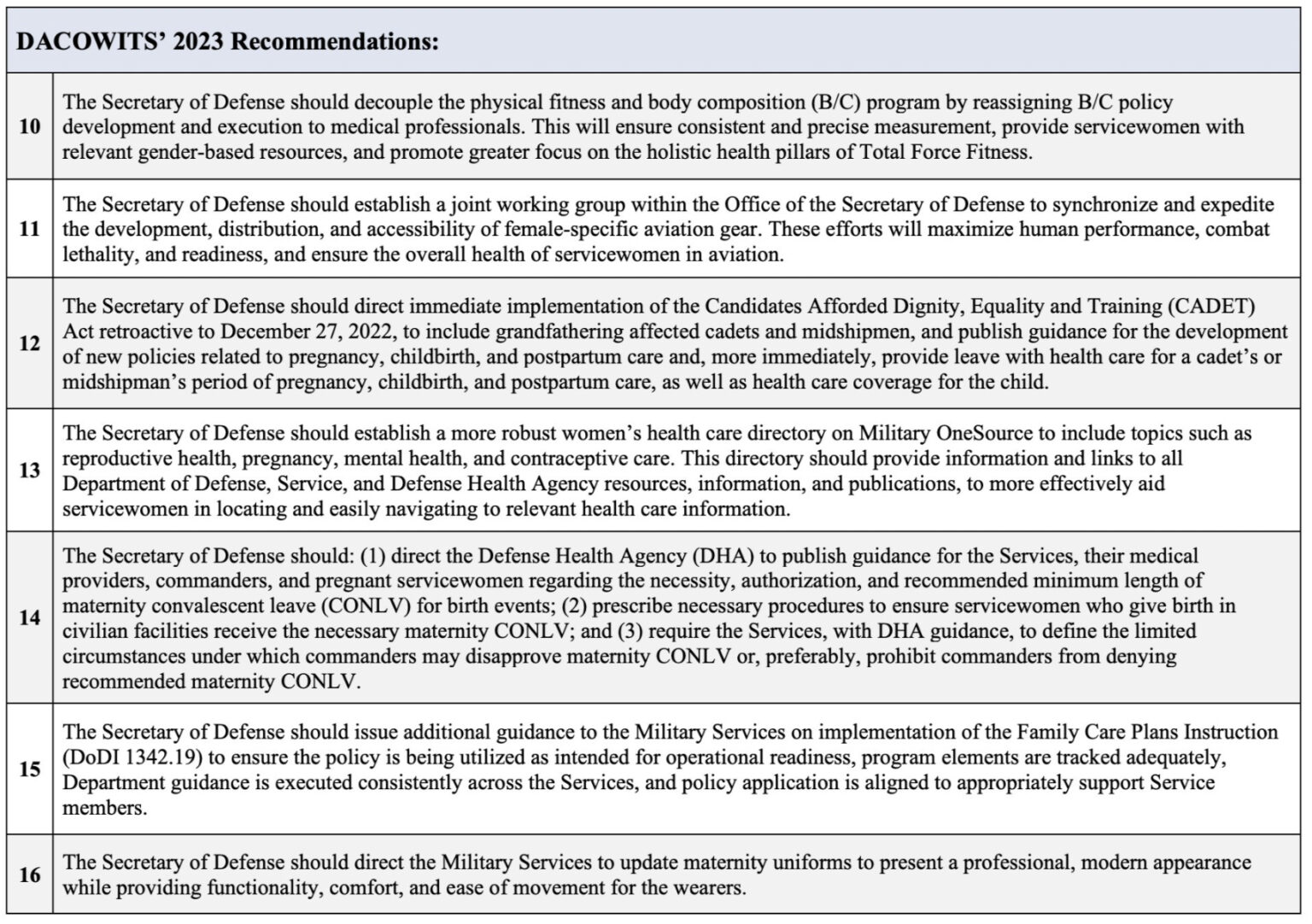 | DACOWITS' 2023 Recommendations: | |
|---|---|
| 10 | The Secretary of Defense should decouple the physical fitness and body composition (B/C) program by reassigning B/C policy development and execution to medical professionals. This will ensure consistent and precise measurement, provide servicewomen with relevant gender-based resources, and promote greater focus on the holistic health pillars of Total Force Fitness. |
| 11 | The Secretary of Defense should establish a joint working group within the Office of the Secretary of Defense to synchronize and expedite the development, distribution, and accessibility of female-specific aviation gear. These efforts will maximize human performance, combat lethality, and readiness, and ensure the overall health of servicewomen in aviation. |
| 12 | The Secretary of Defense should direct immediate implementation of the Candidates Afforded Dignity, Equality and Training (CADET) Act retroactive to December 27, 2022, to include grandfathering affected cadets and midshipmen, and publish guidance for the development of new policies related to pregnancy, childbirth, and postpartum care and, more immediately, provide leave with health care for a cadet's or midshipman's period of pregnancy, childbirth, and postpartum care, as well as health care coverage for the child. |
| 13 | The Secretary of Defense should establish a more robust women's health care directory on Military OneSource to include topics such as reproductive health, pregnancy, mental health, and contraceptive care. This directory should provide information and links to all Department of Defense, Service, and Defense Health Agency resources, information, and publications, to more effectively aid servicewomen in locating and easily navigating to relevant health care information. |
| 14 | The Secretary of Defense should: (1) direct the Defense Health Agency (DHA) to publish guidance for the Services, their medical providers, commanders, and pregnant servicewomen regarding the necessity, authorization, and recommended minimum length of maternity convalescent leave (CONLV) for birth events; (2) prescribe necessary procedures to ensure servicewomen who give birth in civilian facilities receive the necessary maternity CONLV; and (3) require the Services, with DHA guidance, to define the limited circumstances under which commanders may disapprove maternity CONLV or, preferably, prohibit commanders from denying recommended maternity CONLV. |
| 15 | The Secretary of Defense should issue additional guidance to the Military Services on implementation of the Family Care Plans Instruction (DoDI 1342.19) to ensure the policy is being utilized as intended for operational readiness, program elements are tracked adequately, Department guidance is executed consistently across the Services, and policy application is aligned to appropriately support Service members. |
| 16 | The Secretary of Defense should direct the Military Services to update maternity uniforms to present a professional, modern appearance while providing functionality, comfort, and ease of movement for the wearers. |